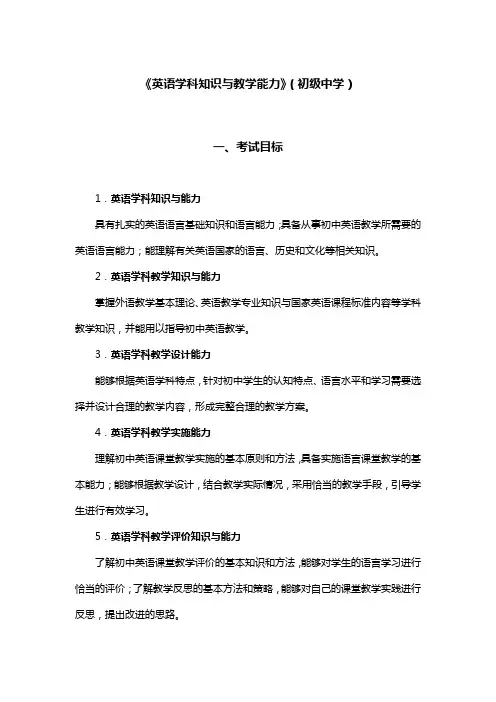 《英语学科知识与教学能力》(初级中学)

一、考试目标

1．英语学科知识与能力

具有扎实的英语语言基础知识和语言能力;具备从事初中英语教学所需要的英语语言能力;能理解有关英语国家的语言、历史和文化等相关知识。

2．英语学科教学知识与能力

掌握外语教学基本理论、英语教学专业知识与国家英语课程标准内容等学科教学知识，并能用以指导初中英语教学。

3．英语学科教学设计能力

能够根据英语学科特点，针对初中学生的认知特点、语言水平和学习需要选择并设计合理的教学内容，形成完整合理的教学方案。

4．英语学科教学实施能力

理解初中英语课堂教学实施的基本原则和方法，具备实施语言课堂教学的基本能力;能够根据教学设计，结合教学实际情况，采用恰当的教学手段，引导学生进行有效学习。

5．英语学科教学评价知识与能力

了解初中英语课堂教学评价的基本知识和方法，能够对学生的语言学习进行恰当的评价;了解教学反思的基本方法和策略，能够对自己的课堂教学实践进行反思，提出改进的思路。